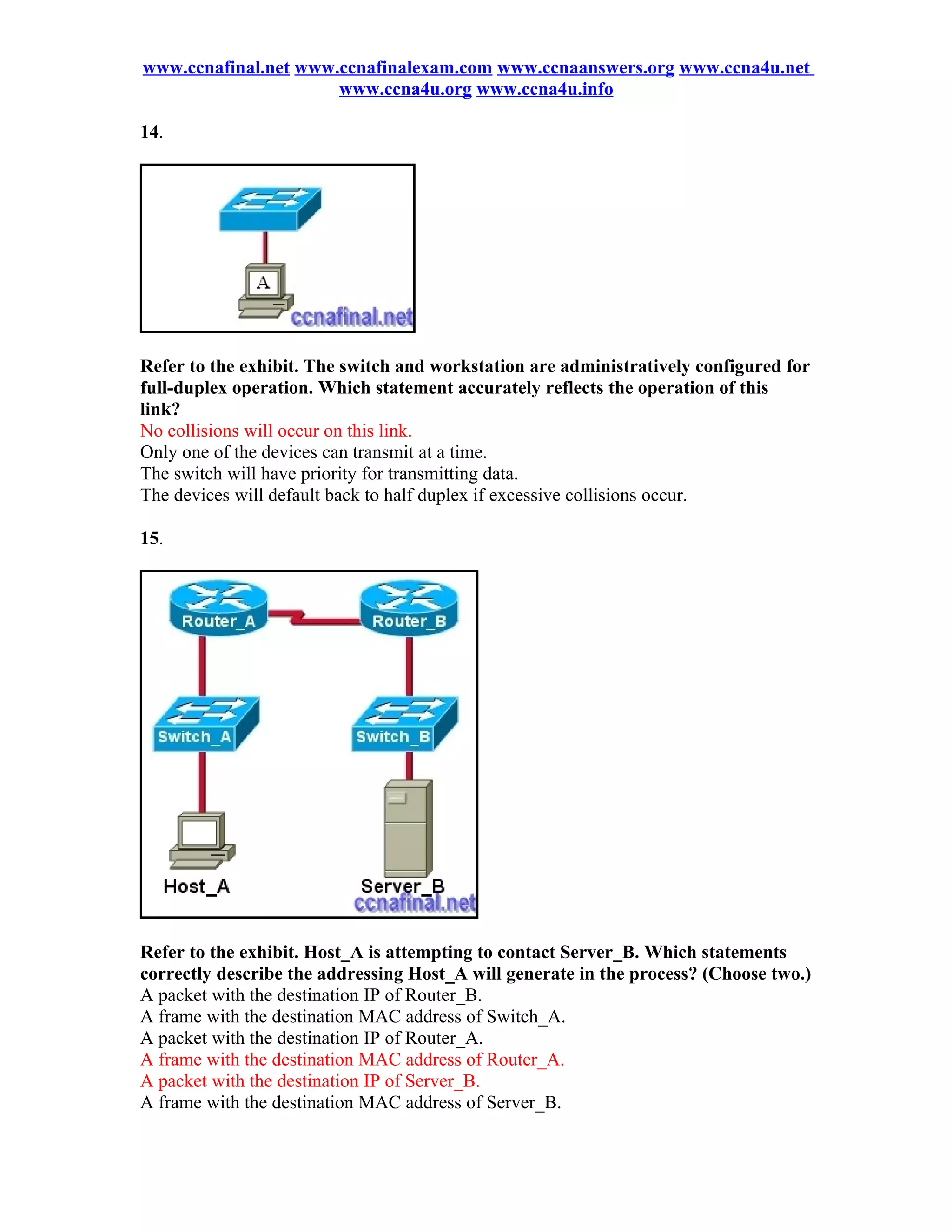 www.ccnafinal.net www.ccnafinalexam.com www.ccnaanswers.org www.ccna4u.net www.ccna4u.org www.ccna4u.info

14.

A
ccnafinal.net

Refer to the exhibit. The switch and workstation are administratively configured for full-duplex operation. Which statement accurately reflects the operation of this link?
No collisions will occur on this link.
Only one of the devices can transmit at a time.
The switch will have priority for transmitting data.
The devices will default back to half duplex if excessive collisions occur.

15.

Router_A
Router_B
Switch_A
Switch_B
Host_A
Server_B
ccnafinal.net

Refer to the exhibit. Host_A is attempting to contact Server_B. Which statements correctly describe the addressing Host_A will generate in the process? (Choose two.)
A packet with the destination IP of Router_B.
A frame with the destination MAC address of Switch_A.
A packet with the destination IP of Router_A.
A frame with the destination MAC address of Router_A.
A packet with the destination IP of Server_B.
A frame with the destination MAC address of Server_B.